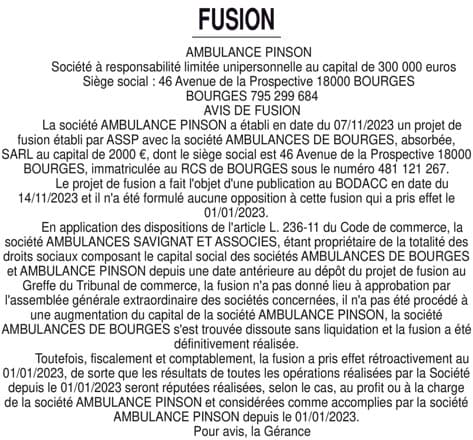 FUSION

AMBULANCE PINSON
Société à responsabilité limitée unipersonnelle au capital de 300 000 euros
Siège social : 46 Avenue de la Prospective 18000 BOURGES
BOURGES 795 299 684
AVIS DE FUSION

La société AMBULANCE PINSON a établi en date du 07/11/2023 un projet de fusion établi par ASSP avec la société AMBULANCES DE BOURGES, absorbée, SARL au capital de 2000 €, dont le siège social est 46 Avenue de la Prospective 18000 BOURGES, immatriculée au RCS de BOURGES sous le numéro 481 121 267.

Le projet de fusion a fait l'objet d'une publication au BODACC en date du 14/11/2023 et il n'a été formulé aucune opposition à cette fusion qui a pris effet le 01/01/2023.

En application des dispositions de l'article L. 236-11 du Code de commerce, la société AMBULANCES SAVIGNAT ET ASSOCIES, étant propriétaire de la totalité des droits sociaux composant le capital social des sociétés AMBULANCES DE BOURGES et AMBULANCE PINSON depuis une date antérieure au dépôt du projet de fusion au Greffe du Tribunal de commerce, la fusion n'a pas donné lieu à approbation par l'assemblée générale extraordinaire des sociétés concernées, il n'a pas été procédé à une augmentation du capital de la société AMBULANCE PINSON, la société AMBULANCES DE BOURGES s'est trouvée dissoute sans liquidation et la fusion a été définitivement réalisée.

Toutefois, fiscalement et comptablement, la fusion a pris effet rétroactivement au 01/01/2023, de sorte que les résultats de toutes les opérations réalisées par la Société depuis le 01/01/2023 seront réputées réalisées, selon le cas, au profit ou à la charge de la société AMBULANCE PINSON et considérées comme accomplies par la société AMBULANCE PINSON depuis le 01/01/2023.
Pour avis, la Gérance